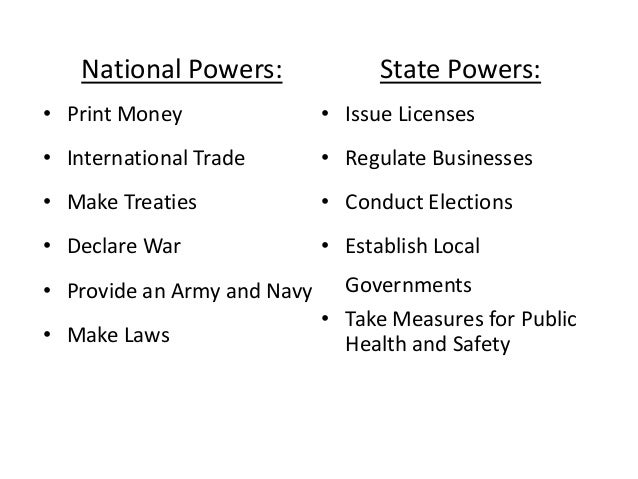 National Powers:

• Print Money
• International Trade
• Make Treaties
• Declare War
• Provide an Army and Navy
• Make Laws

State Powers:

• Issue Licenses
• Regulate Businesses
• Conduct Elections
• Establish Local Governments
• Take Measures for Public Health and Safety